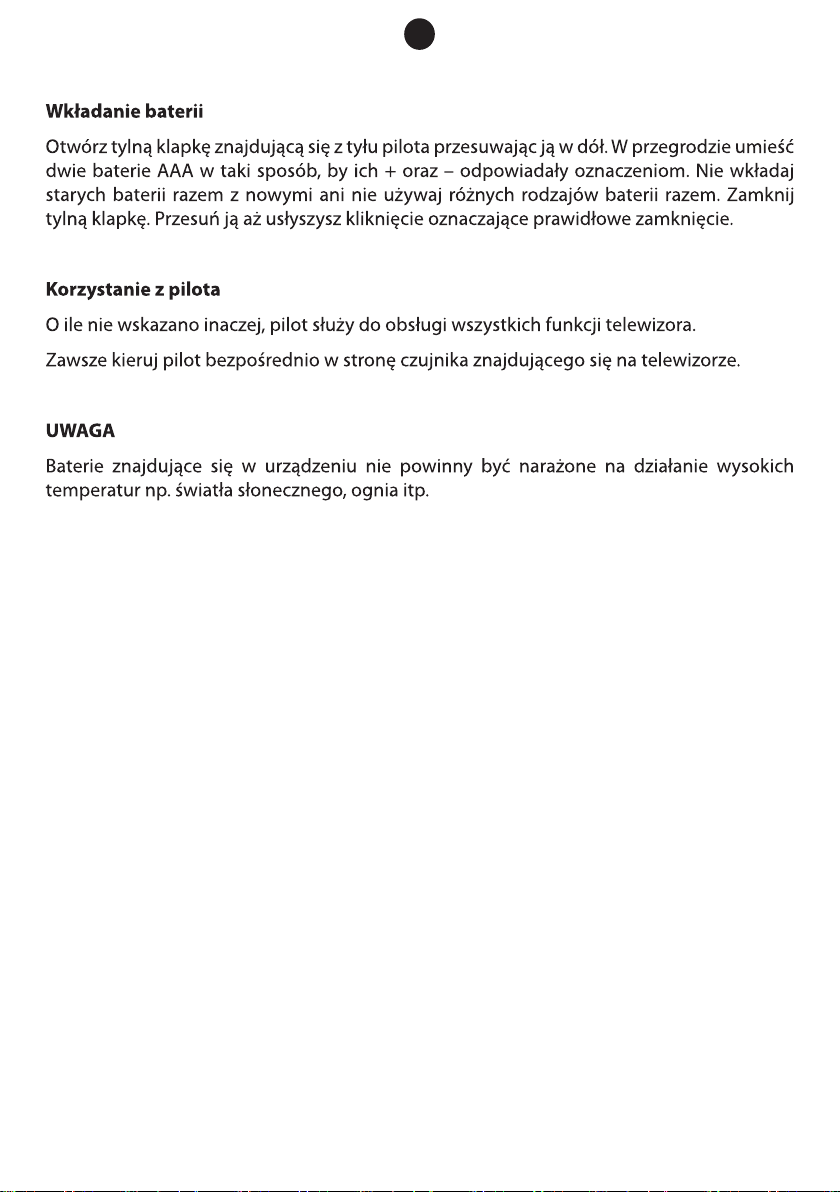 **Wkładanie baterii**

Otwórz tylną klapkę znajdującą się z tyłu pilota przesuwając ją w dół. W przegrodzie umieść dwie baterie AAA w taki sposób, by ich + oraz – odpowiadały oznaczeniom. Nie wkładaj starych baterii razem z nowymi ani nie używaj różnych rodzajów baterii razem. Zamknij tylną klapkę. Przesuń ją aż usłyszysz kliknięcie oznaczające prawidłowe zamknięcie.

**Korzystanie z pilota**

O ile nie wskazano inaczej, pilot służy do obsługi wszystkich funkcji telewizora.

Zawsze kieruj pilot bezpośrednio w stronę czujnika znajdującego się na telewizorze.

**UWAGA**

Baterie znajdujące się w urządzeniu nie powinny być narażone na działanie wysokich temperatur np. światła słonecznego, ognia itp.